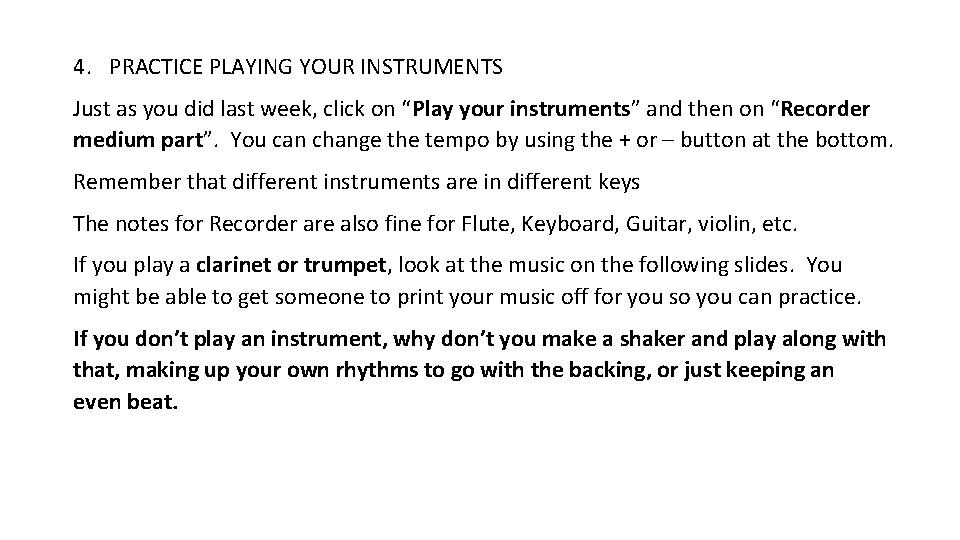 4. PRACTICE PLAYING YOUR INSTRUMENTS

Just as you did last week, click on “Play your instruments” and then on “Recorder medium part”. You can change the tempo by using the + or – button at the bottom.

Remember that different instruments are in different keys

The notes for Recorder are also fine for Flute, Keyboard, Guitar, violin, etc.

If you play a clarinet or trumpet, look at the music on the following slides. You might be able to get someone to print your music off for you so you can practice.

If you don’t play an instrument, why don’t you make a shaker and play along with that, making up your own rhythms to go with the backing, or just keeping an even beat.